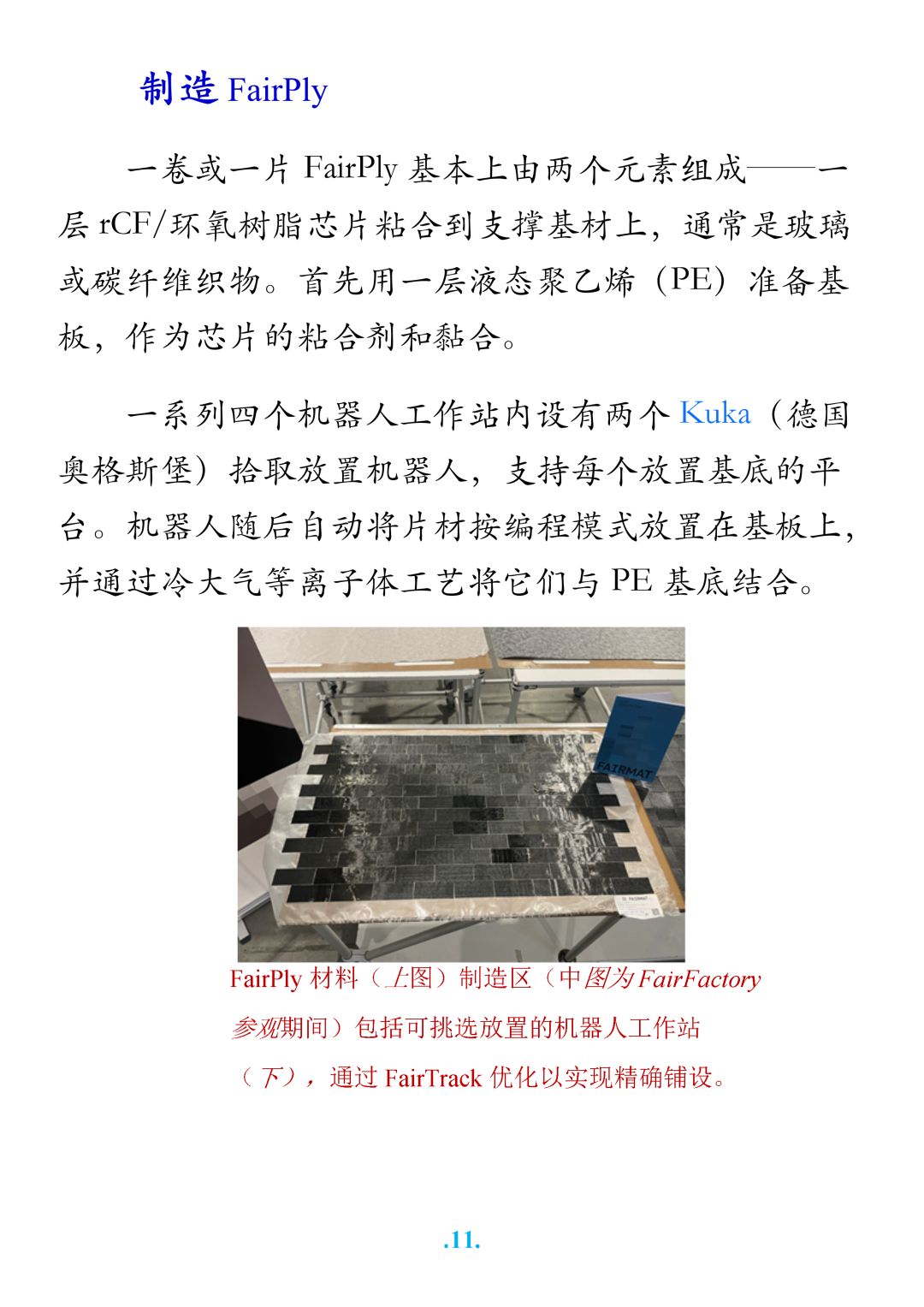 制造 FairPly

一卷或一片 FairPly 基本上由两个元素组成——一层 rCF/环氧树脂芯片粘合到支撑基材上，通常是玻璃或碳纤维织物。首先用一层液态聚乙烯（PE）准备基板，作为芯片的粘合剂和黏合。

一系列四个机器人工作站内设有两个 Kuka（德国奥格斯堡）拾取放置机器人，支持每个放置基底的平台。机器人随后自动将片材按编程模式放置在基板上，并通过冷大气等离子体工艺将它们与 PE 基底结合。

FAIRMAT

FairPly 材料（上图）制造区（中图为 FairFactory 参观期间）包括可挑选放置的机器人工作站（下），通过 FairTrack 优化以实现精确铺设。

.11.